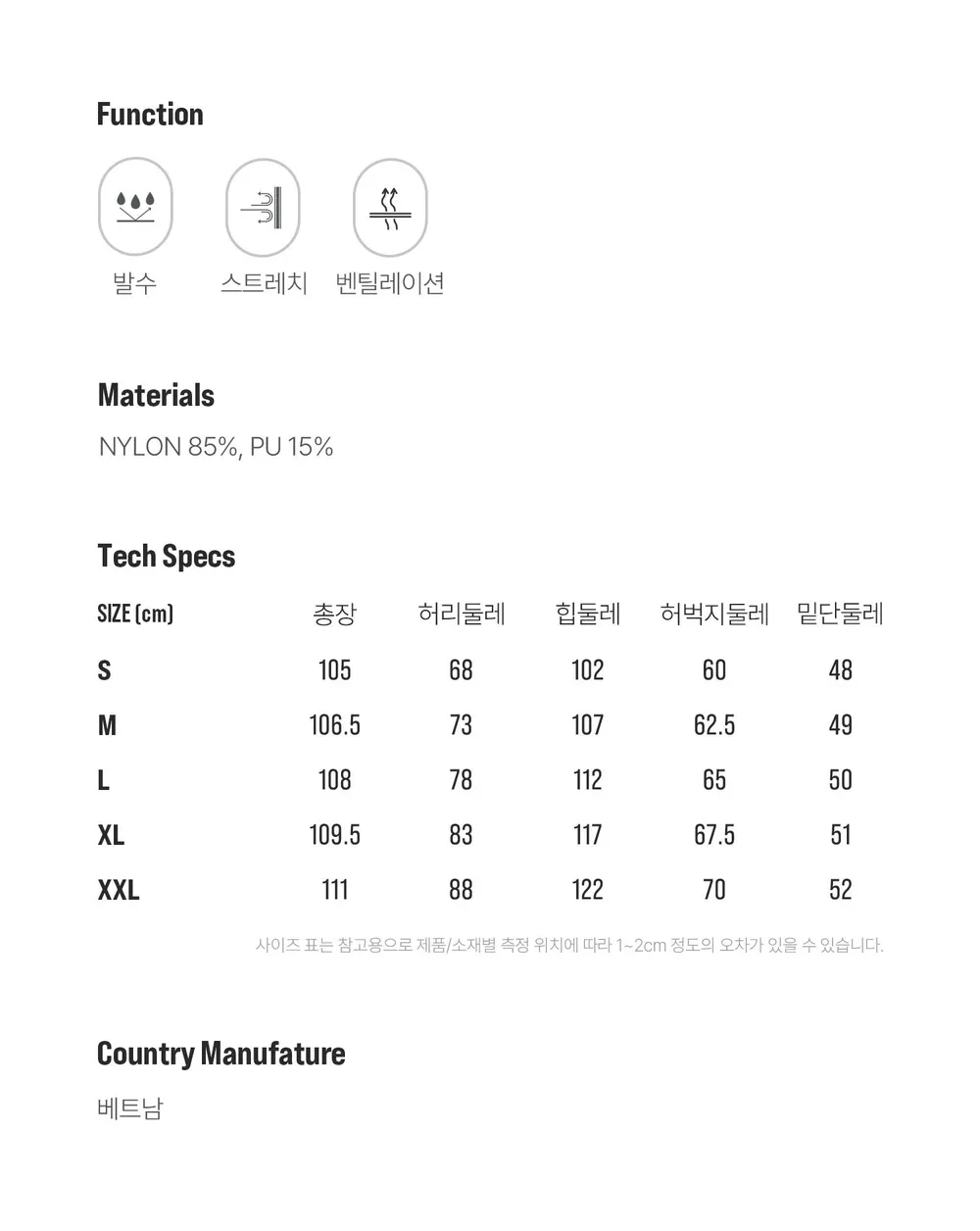 Function

발수 스트레치 벤틸레이션

Materials

NYLON 85%, PU 15%

Tech Specs

| SIZE (cm) | 총장 | 허리둘레 | 힙둘레 | 허벅지둘레 | 밑단둘레 |
|---|---|---|---|---|---|
| S | 105 | 68 | 102 | 60 | 48 |
| M | 106.5 | 73 | 107 | 62.5 | 49 |
| L | 108 | 78 | 112 | 65 | 50 |
| XL | 109.5 | 83 | 117 | 67.5 | 51 |
| XXL | 111 | 88 | 122 | 70 | 52 |

사이즈 표는 참고용으로 제품/소재별 측정 위치에 따라 1~2cm 정도의 오차가 있을 수 있습니다.

Country Manufature

베트남